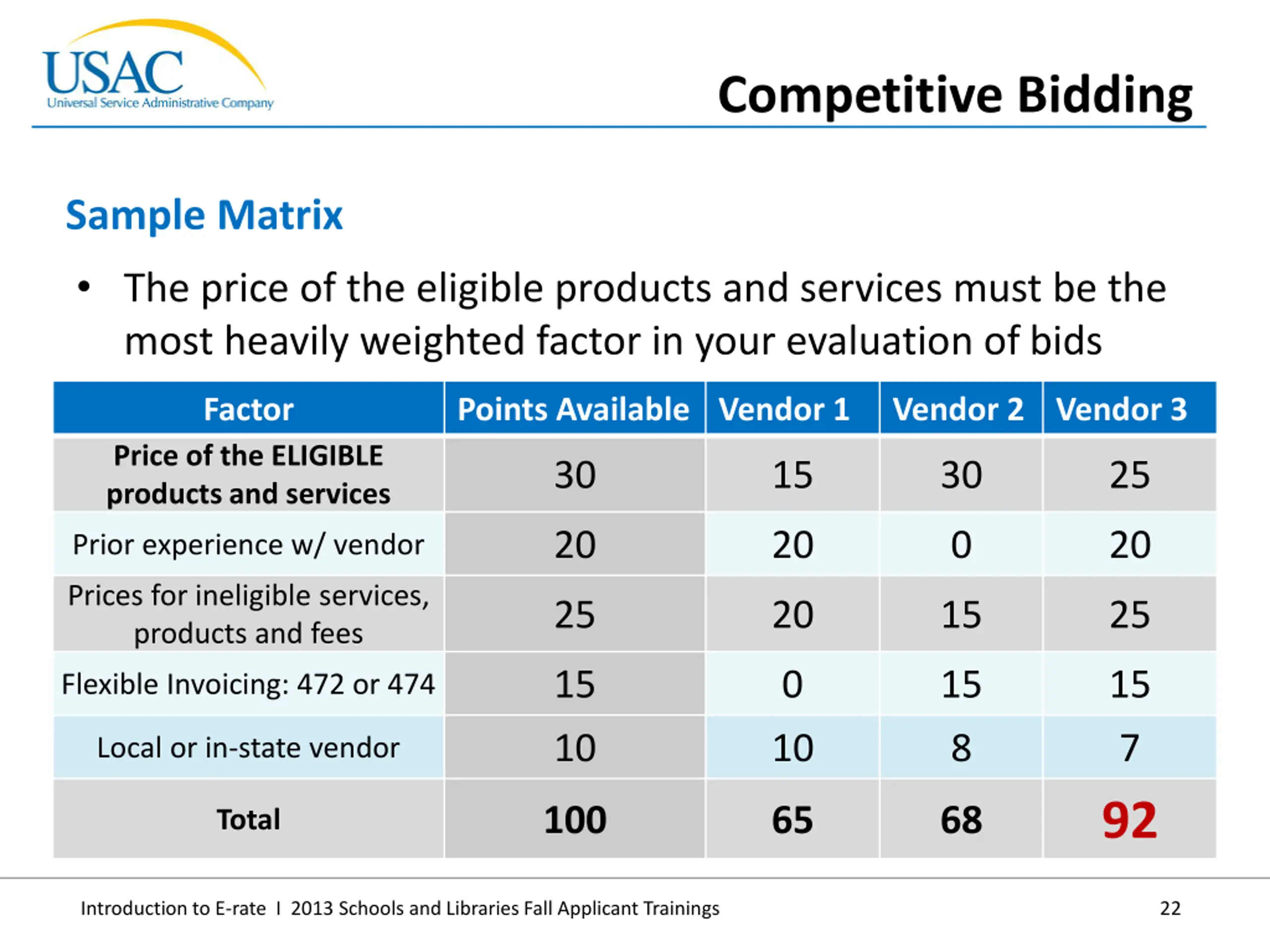 USAC
Universal Service Administrative Company

Competitive Bidding

Sample Matrix

• The price of the eligible products and services must be the most heavily weighted factor in your evaluation of bids

| Factor | Points Available | Vendor 1 | Vendor 2 | Vendor 3 |
|---|---|---|---|---|
| Price of the ELIGIBLE products and services | 30 | 15 | 30 | 25 |
| Prior experience w/ vendor | 20 | 20 | 0 | 20 |
| Prices for ineligible services, products and fees | 25 | 20 | 15 | 25 |
| Flexible Invoicing: 472 or 474 | 15 | 0 | 15 | 15 |
| Local or in-state vendor | 10 | 10 | 8 | 7 |
| Total | 100 | 65 | 68 | 92 |

Introduction to E-rate I 2013 Schools and Libraries Fall Applicant Trainings

22